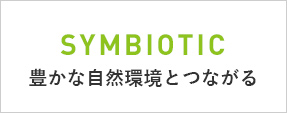 SYMBIOTIC

豊かな自然環境とつながる